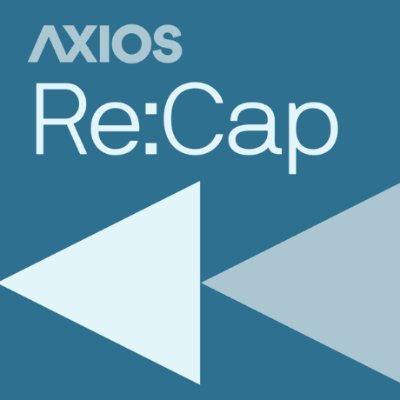 AXIOS
Re:Cap